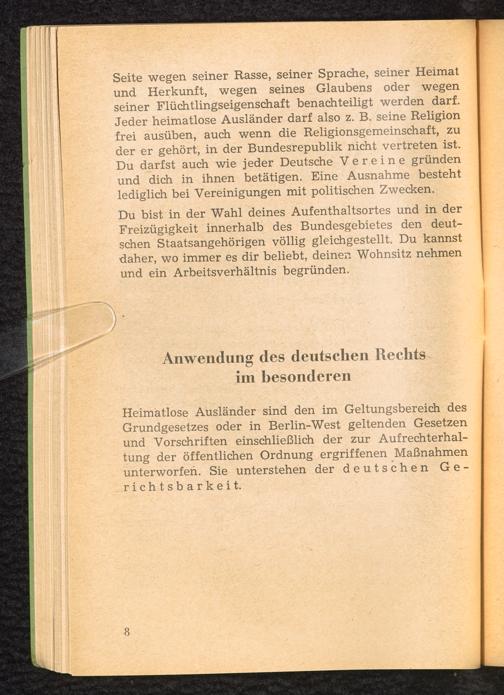 Seite wegen seiner Rasse, seiner Sprache, seiner Heimat und Herkunft, wegen seines Glaubens oder wegen seiner Flüchtlingseigenschaft benachteiligt werden darf. Jeder heimatlose Ausländer darf also z. B. seine Religion frei ausüben, auch wenn die Religionsgemeinschaft, zu der er gehört, in der Bundesrepublik nicht vertreten ist. Du darfst auch wie jeder Deutsche Vereine gründen und dich in ihnen betätigen. Eine Ausnahme besteht lediglich bei Vereinigungen mit politischen Zwecken.

Du bist in der Wahl deines Aufenthaltsortes und in der Freizügigkeit innerhalb des Bundesgebietes den deutschen Staatsangehörigen völlig gleichgestellt. Du kannst daher, wo immer es dir beliebt, deinen Wohnsitz nehmen und ein Arbeitsverhältnis begründen.

Anwendung des deutschen Rechts im besonderen

Heimatlose Ausländer sind den im Geltungsbereich des Grundgesetzes oder in Berlin-West geltenden Gesetzen und Vorschriften einschließlich der zur Aufrechterhaltung der öffentlichen Ordnung ergriffenen Maßnahmen unterworfen. Sie unterstehen der deutschen Gerichtsbarkeit.

8